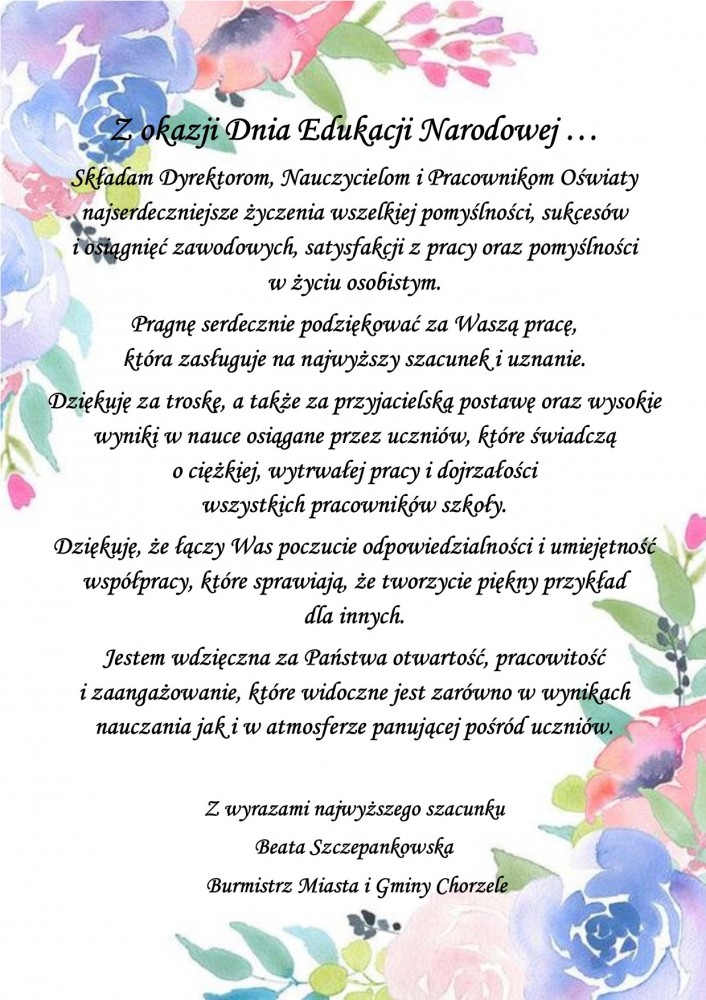 Z okazji Dnia Edukacji Narodowej …

Składam Dyrektorom, Nauczycielom i Pracownikom Oświaty najserdeczniejsze życzenia wszelkiej pomyślności, sukcesów i osiągnięć zawodowych, satysfakcji z pracy oraz pomyślności w życiu osobistym.

Pragnę serdecznie podziękować za Waszą pracę, która zasługuje na najwyższy szacunek i uznanie.

Dziękuję za troskę, a także za przyjacielską postawę oraz wysokie wyniki w nauce osiągane przez uczniów, które świadczą o ciężkiej, wytrwałej pracy i dojrzałości wszystkich pracowników szkoły.

Dziękuję, że łączy Was poczucie odpowiedzialności i umiejętność współpracy, które sprawiają, że tworzycie piękny przykład dla innych.

Jestem wdzięczna za Państwa otwartość, pracowitość i zaangażowanie, które widoczne jest zarówno w wynikach nauczania jak i w atmosferze panującej pośród uczniów.

Z wyrazami najwyższego szacunku
Beata Szczepankowska
Burmistrz Miasta i Gminy Chorzele